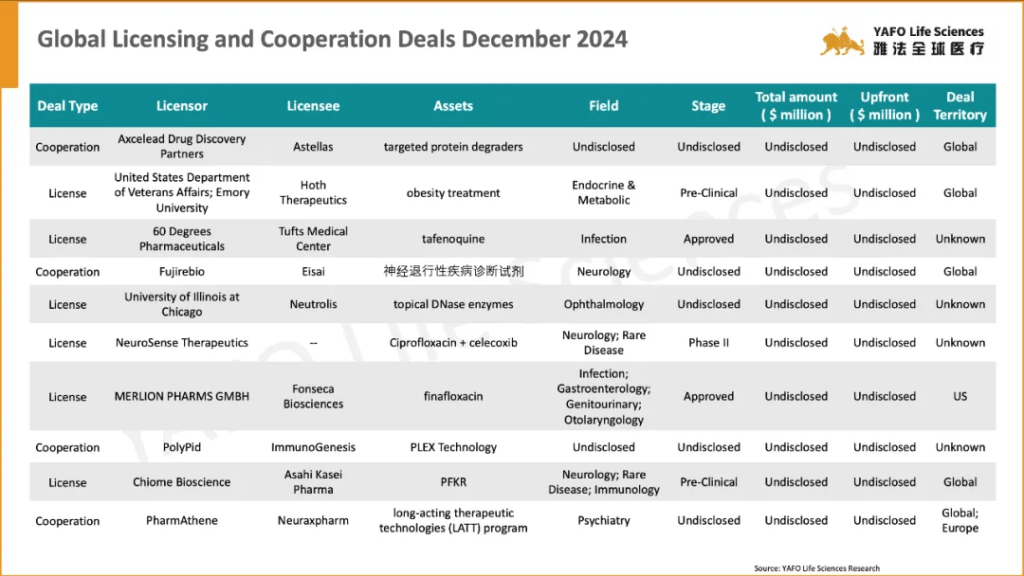 Global Licensing and Cooperation Deals December 2024

YAFO Life Sciences
雅法全球医疗

| Deal Type | Licensor | Licensee | Assets | Field | Stage | Total amount ( $ million ) | Upfront ( $ million ) | Deal Territory |
|---|---|---|---|---|---|---|---|---|
| Cooperation | Axcelead Drug Discovery Partners | Astellas | targeted protein degraders | Undisclosed | Undisclosed | Undisclosed | Undisclosed | Global |
| License | United States Department of Veterans Affairs; Emory University | Hoth Therapeutics | obesity treatment | Endocrine & Metabolic | Pre-Clinical | Undisclosed | Undisclosed | Global |
| License | 60 Degrees Pharmaceuticals | Tufts Medical Center | tafenoquine | Infection | Approved | Undisclosed | Undisclosed | Unknown |
| Cooperation | Fujirebio | Eisai | 神经退行性疾病诊断试剂 | Neurology | Undisclosed | Undisclosed | Undisclosed | Global |
| License | University of Illinois at Chicago | Neutrolis | topical DNase enzymes | Ophthalmology | Undisclosed | Undisclosed | Undisclosed | Unknown |
| License | NeuroSense Therapeutics | -- | Ciprofloxacin + celecoxib | Neurology; Rare Disease | Phase II | Undisclosed | Undisclosed | Unknown |
| License | MERLION PHARMS GMBH | Fonseca Biosciences | finafloxacin | Infection; Gastroenterology; Genitourinary; Otolaryngology | Approved | Undisclosed | Undisclosed | US |
| Cooperation | PolyPid | ImmunoGenesis | PLEX Technology | Undisclosed | Undisclosed | Undisclosed | Undisclosed | Unknown |
| License | Chiome Bioscience | Asahi Kasei Pharma | PFKR | Neurology; Rare Disease; Immunology | Pre-Clinical | Undisclosed | Undisclosed | Global |
| Cooperation | PharmAthene | Neuraxpharm | long-acting therapeutic technologies (LATT) program | Psychiatry | Undisclosed | Undisclosed | Undisclosed | Global; Europe |

Source: YAFO Life Sciences Research

YAFO Life Sciences